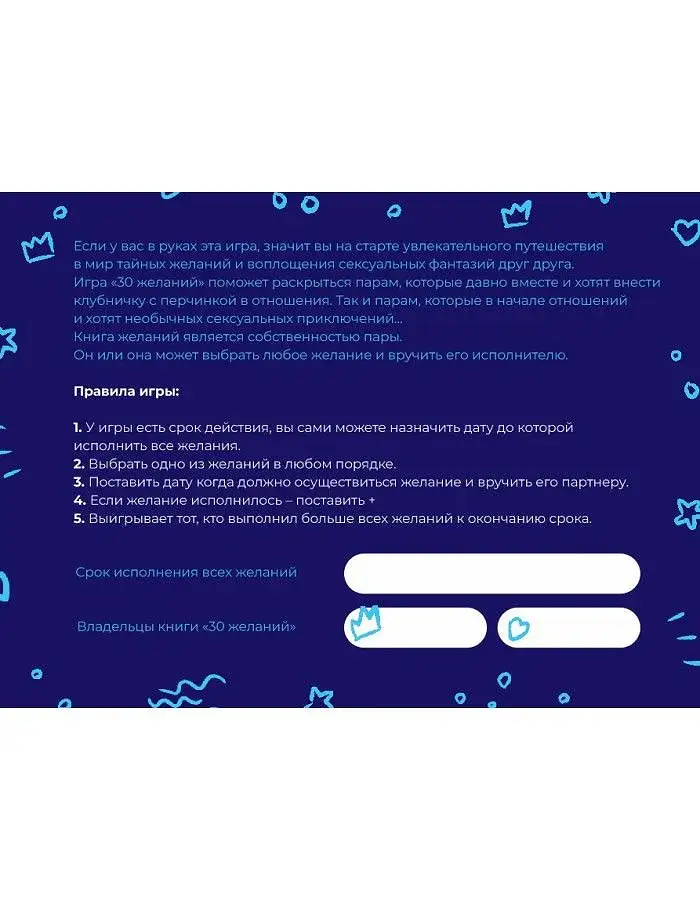 Если у вас в руках эта игра, значит вы на старте увлекательного путешествия в мир тайных желаний и воплощения сексуальных фантазий друг друга.
Игра «30 желаний» поможет раскрыться парам, которые давно вместе и хотят внести клубничку с перчинкой в отношения. Так и парам, которые в начале отношений и хотят необычных сексуальных приключений...
Книга желаний является собственностью пары.
Он или она может выбрать любое желание и вручить его исполнителю.

Правила игры:

1. У игры есть срок действия, вы сами можете назначить дату до которой исполнить все желания.
2. Выбрать одно из желаний в любом порядке.
3. Поставить дату когда должно осуществиться желание и вручить его партнеру.
4. Если желание исполнилось – поставить +
5. Выигрывает тот, кто выполнил больше всех желаний к окончанию срока.

Срок исполнения всех желаний

Владельцы книги «30 желаний»